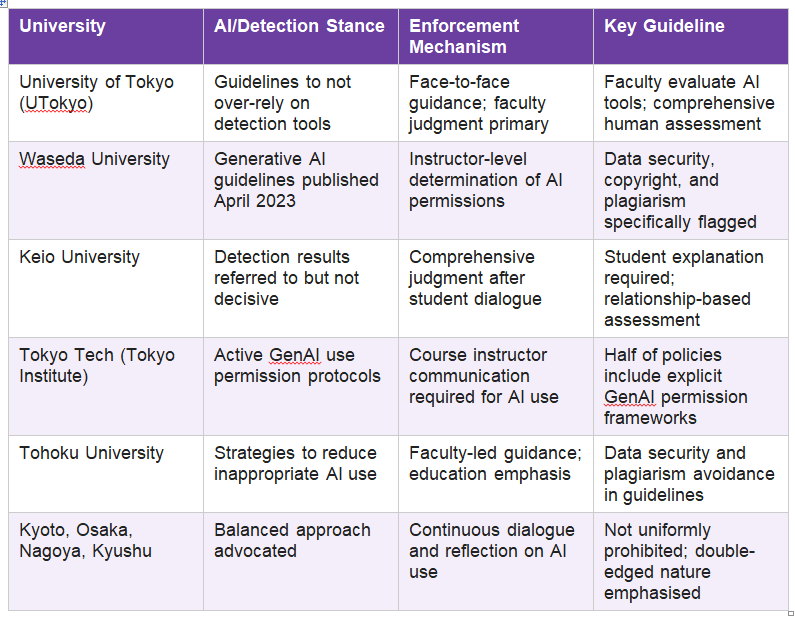 | University | AI/Detection Stance | Enforcement Mechanism | Key Guideline |
|---|---|---|---|
| University of Tokyo (UTokyo) | Guidelines to not over-rely on detection tools | Face-to-face guidance; faculty judgment primary | Faculty evaluate AI tools; comprehensive human assessment |
| Waseda University | Generative AI guidelines published April 2023 | Instructor-level determination of AI permissions | Data security, copyright, and plagiarism specifically flagged |
| Keio University | Detection results referred to but not decisive | Comprehensive judgment after student dialogue | Student explanation required; relationship-based assessment |
| Tokyo Tech (Tokyo Institute) | Active GenAI use permission protocols | Course instructor communication required for AI use | Half of policies include explicit GenAI permission frameworks |
| Tohoku University | Strategies to reduce inappropriate AI use | Faculty-led guidance; education emphasis | Data security and plagiarism avoidance in guidelines |
| Kyoto, Osaka, Nagoya, Kyushu | Balanced approach advocated | Continuous dialogue and reflection on AI use | Not uniformly prohibited; double-edged nature emphasised |